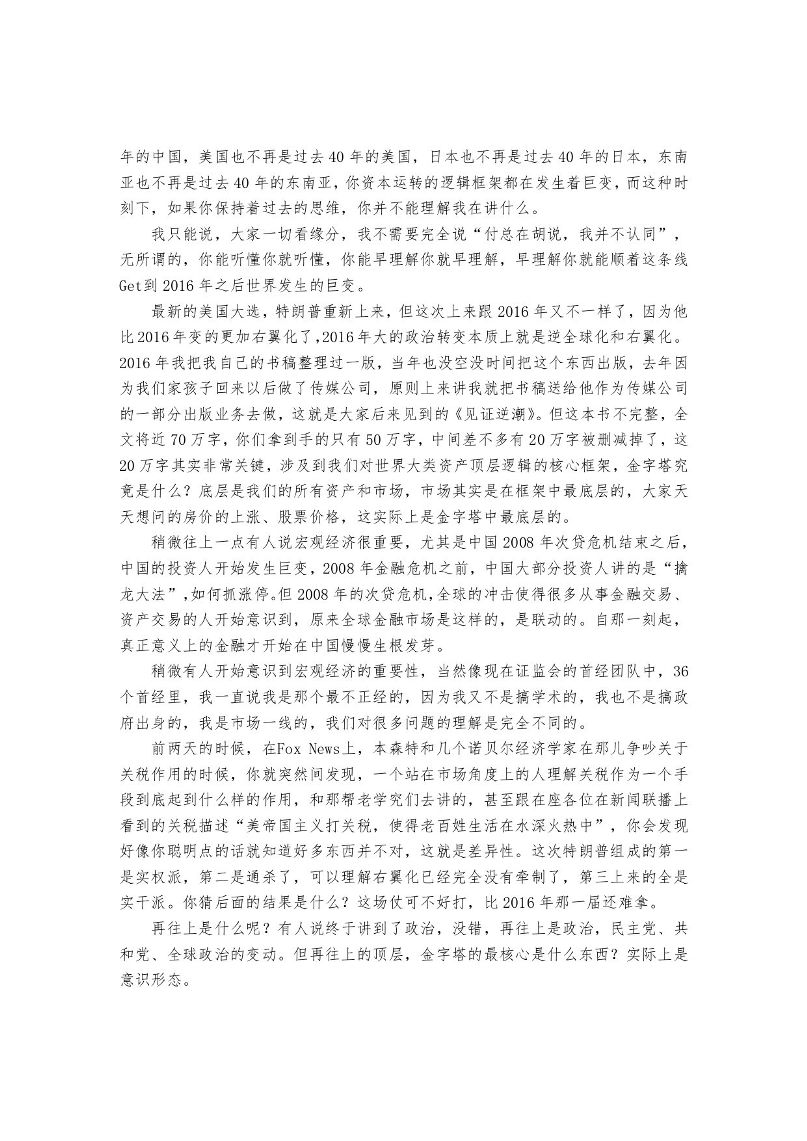 年的中国，美国也不再是过去40年的美国，日本也不再是过去40年的日本，东南亚也不再是过去40年的东南亚，你资本运转的逻辑框架都在发生着巨变，而这种时刻下，如果你保持着过去的思维，你并不能理解我在讲什么。

我只能说，大家一切看缘分，我不需要完全说“付总在胡说，我并不认同”，无所谓的，你能听懂你就听懂，你能早理解你就早理解，早理解你就能顺着这条线Get到2016年之后世界发生的巨变。

最新的美国大选，特朗普重新上来，但这次上来跟2016年又不一样了，因为他比2016年变的更加右翼化了，2016年大的政治转变本质上就是逆全球化和右翼化。2016年我把我自己的书稿整理过一版，当年也没空没时间把这个东西出版，去年因为我们家孩子回来以后做了传媒公司，原则上来讲我就把书稿送给他作为传媒公司的一部分出版业务去做，这就是大家后来见到的《见证逆潮》。但这本书不完整，全文将近70万字，你们拿到手的只有50万字，中间差不多有20万字被删减掉了，这20万字其实非常关键，涉及到我们对世界大类资产顶层逻辑的核心框架，金字塔究竟是什么？底层是我们的所有资产和市场，市场其实是在框架中最底层的，大家天天想问的房价的上涨、股票价格，这实际上是金字塔中最底层的。

稍微往上一点有人说宏观经济很重要，尤其是中国2008年次贷危机结束之后，中国的投资人开始发生巨变，2008年金融危机之前，中国大部分投资人讲的是“擒龙大法”，如何抓涨停。但2008年的次贷危机，全球的冲击使得很多从事金融交易、资产交易的人开始意识到，原来全球金融市场是这样的，是联动的。自那一刻起，真正意义上的金融才开始在中国慢慢生根发芽。

稍微有人开始意识到宏观经济的重要性，当然像现在证监会的首经团队中，36个首经里，我一直说我是那个最不正经的，因为我又不是搞学术的，我也不是搞政府出身的，我是市场一线的，我们对很多问题的理解是完全不同的。

前两天的时候，在Fox News上，本森特和几个诺贝尔经济学家在那儿争吵关于关税作用的时候，你就突然间发现，一个站在市场角度上的人理解关税作为一个手段到底起到什么样的作用，和那帮老学究们去讲的，甚至跟在座各位在新闻联播上看到的关税描述“美帝国主义打关税，使得老百姓生活在水深火热中”，你会发现好像你聪明点的话就知道好多东西并不对，这就是差异性。这次特朗普组成的第一是实权派，第二是通杀了，可以理解右翼化已经完全没有牵制了，第三上来的全是实干派。你猜后面的结果是什么？这场仗可不好打，比2016年那一届还难拿。

再往上是什么呢？有人说终于讲到了政治，没错，再往上是政治，民主党、共和党、全球政治的变动。但再往上的顶层，金字塔的最核心是什么东西？实际上是意识形态。